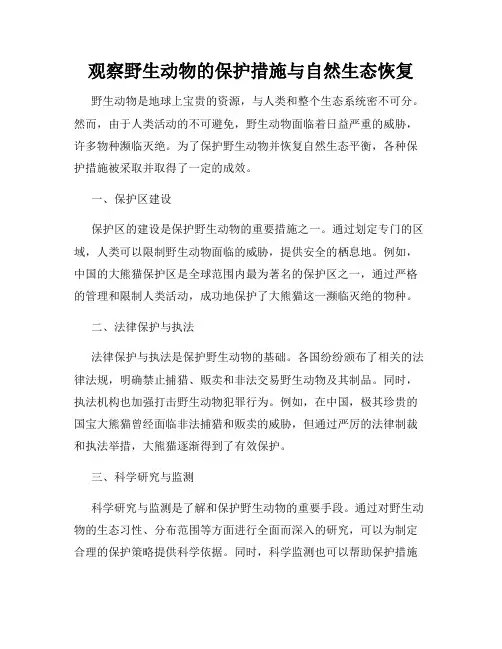 观察野生动物的保护措施与自然生态恢复

野生动物是地球上宝贵的资源，与人类和整个生态系统密不可分。然而，由于人类活动的不可避免，野生动物面临着日益严重的威胁，许多物种濒临灭绝。为了保护野生动物并恢复自然生态平衡，各种保护措施被采取并取得了一定的成效。

一、保护区建设

保护区的建设是保护野生动物的重要措施之一。通过划定专门的区域，人类可以限制野生动物面临的威胁，提供安全的栖息地。例如，中国的大熊猫保护区是全球范围内最为著名的保护区之一，通过严格的管理和限制人类活动，成功地保护了大熊猫这一濒临灭绝的物种。

二、法律保护与执法

法律保护与执法是保护野生动物的基础。各国纷纷颁布了相关的法律法规，明确禁止捕猎、贩卖和非法交易野生动物及其制品。同时，执法机构也加强打击野生动物犯罪行为。例如，在中国，极其珍贵的国宝大熊猫曾经面临非法捕猎和贩卖的威胁，但通过严厉的法律制裁和执法举措，大熊猫逐渐得到了有效保护。

三、科学研究与监测

科学研究与监测是了解和保护野生动物的重要手段。通过对野生动物的生态习性、分布范围等方面进行全面而深入的研究，可以为制定合理的保护策略提供科学依据。同时，科学监测也可以帮助保护措施